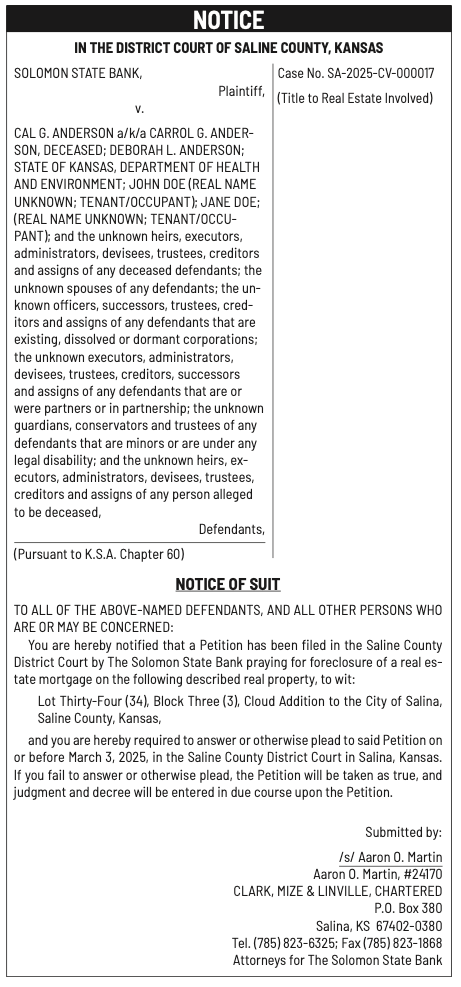 NOTICE

IN THE DISTRICT COURT OF SALINE COUNTY, KANSAS

SOLOMON STATE BANK,

Plaintiff,

v.

CAL G. ANDERSON a/k/a CARROL G. ANDERSON, DECEASED; DEBORAH L. ANDERSON; STATE OF KANSAS, DEPARTMENT OF HEALTH AND ENVIRONMENT; JOHN DOE (REAL NAME UNKNOWN; TENANT/OCCUPANT); JANE DOE; (REAL NAME UNKNOWN; TENANT/OCCUPANT); and the unknown heirs, executors, administrators, devisees, trustees, creditors and assigns of any deceased defendants; the unknown spouses of any defendants; the unknown officers, successors, trustees, creditors and assigns of any defendants that are existing, dissolved or dormant corporations; the unknown executors, administrators, devisees, trustees, creditors, successors and assigns of any defendants that are or were partners or in partnership; the unknown guardians, conservators and trustees of any defendants that are minors or are under any legal disability; and the unknown heirs, executors, administrators, devisees, trustees, creditors and assigns of any person alleged to be deceased,

Defendants,

(Pursuant to K.S.A. Chapter 60)

Case No. SA-2025-CV-000017

(Title to Real Estate Involved)

NOTICE OF SUIT

TO ALL OF THE ABOVE-NAMED DEFENDANTS, AND ALL OTHER PERSONS WHO ARE OR MAY BE CONCERNED:

You are hereby notified that a Petition has been filed in the Saline County District Court by The Solomon State Bank praying for foreclosure of a real estate mortgage on the following described real property, to wit:

Lot Thirty-Four (34), Block Three (3), Cloud Addition to the City of Salina, Saline County, Kansas,

and you are hereby required to answer or otherwise plead to said Petition on or before March 3, 2025, in the Saline County District Court in Salina, Kansas. If you fail to answer or otherwise plead, the Petition will be taken as true, and judgment and decree will be entered in due course upon the Petition.

Submitted by:

/s/ Aaron O. Martin
Aaron O. Martin, #24170
CLARK, MIZE & LINVILLE, CHARTERED
P.O. Box 380
Salina, KS 67402-0380
Tel. (785) 823-6325; Fax (785) 823-1868
Attorneys for The Solomon State Bank